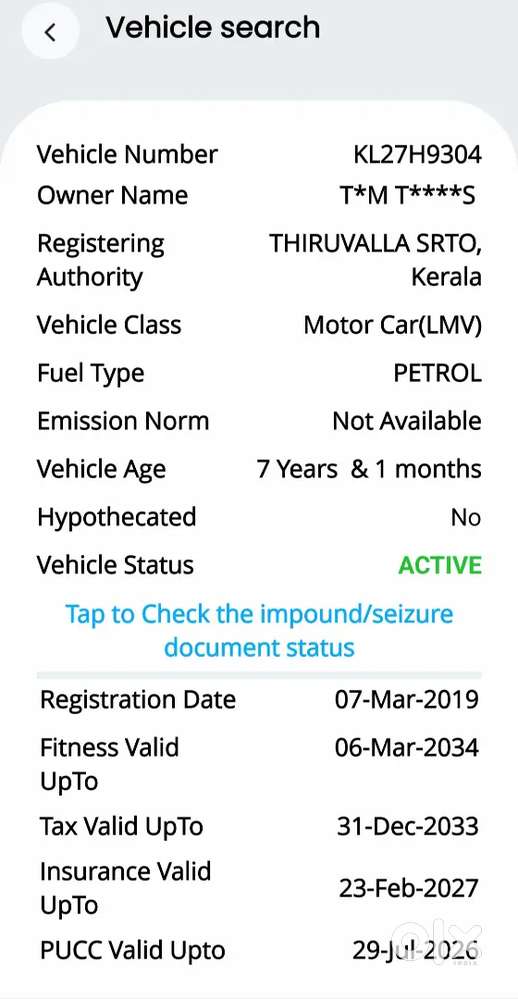 Vehicle search

| | |
|---|---|
| Vehicle Number | KL27H9304 |
| Owner Name | T*M T****S |
| Registering Authority | THIRUVALLA SRTO, Kerala |
| Vehicle Class | Motor Car(LMV) |
| Fuel Type | PETROL |
| Emission Norm | Not Available |
| Vehicle Age | 7 Years & 1 months |
| Hypothecated | No |
| Vehicle Status | ACTIVE |

Tap to Check the impound/seizure document status

| | |
|---|---|
| Registration Date | 07-Mar-2019 |
| Fitness Valid UpTo | 06-Mar-2034 |
| Tax Valid UpTo | 31-Dec-2033 |
| Insurance Valid UpTo | 23-Feb-2027 |
| PUCC Valid Upto | 29-Jul-2026 |

olx